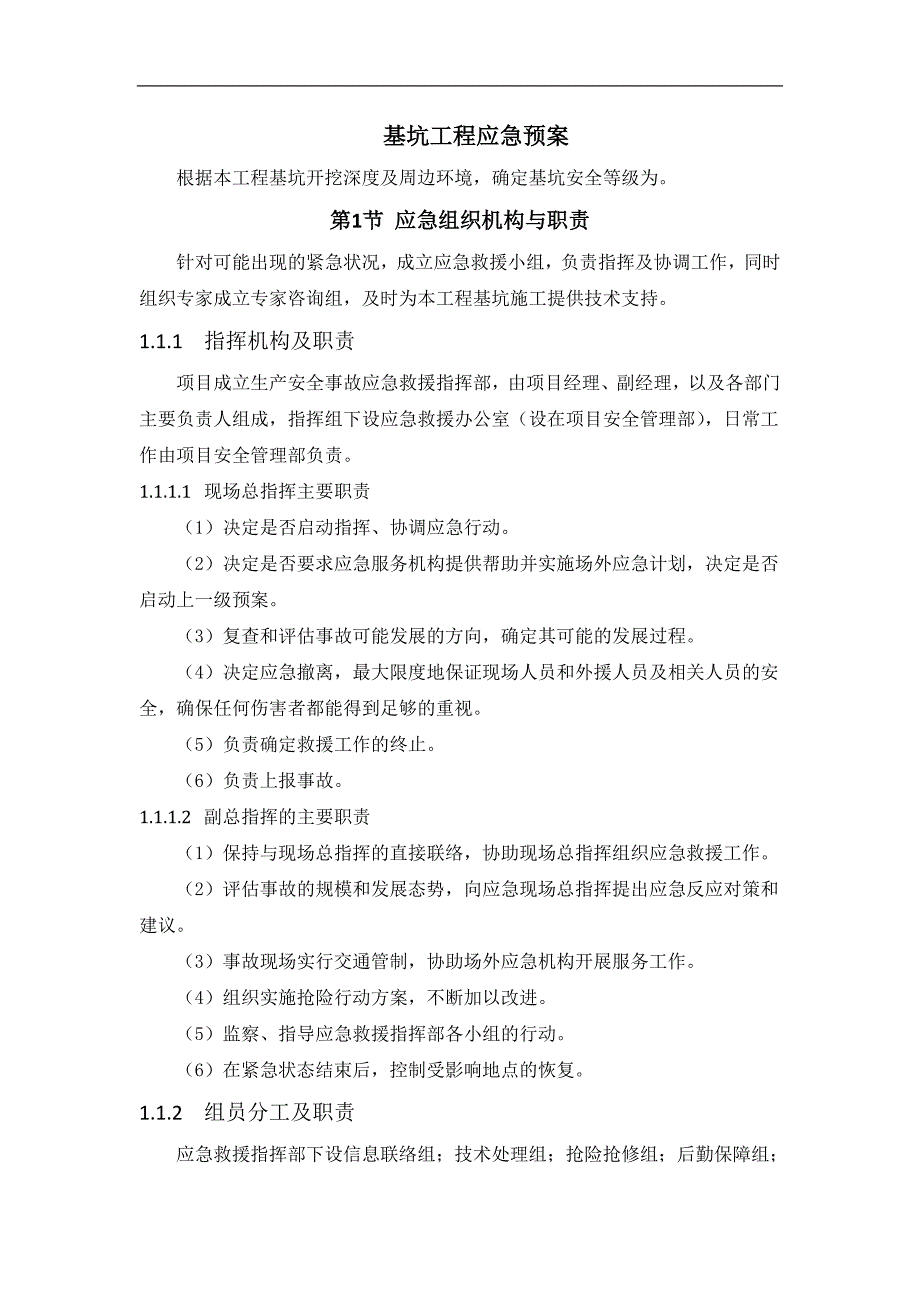 基坑工程应急预案

根据本工程基坑开挖深度及周边环境，确定基坑安全等级为。

第1节 应急组织机构与职责

针对可能出现的紧急状况，成立应急救援小组，负责指挥及协调工作，同时组织专家成立专家咨询组，及时为本工程基坑施工提供技术支持。

1.1.1 指挥机构及职责

项目成立生产安全事故应急救援指挥部，由项目经理、副经理，以及各部门主要负责人组成，指挥组下设应急救援办公室（设在项目安全管理部），日常工作由项目安全管理部负责。

1.1.1.1 现场总指挥主要职责

（1）决定是否启动指挥、协调应急行动。

（2）决定是否要求应急服务机构提供帮助并实施场外应急计划，决定是否启动上一级预案。

（3）复查和评估事故可能发展的方向，确定其可能的发展过程。

（4）决定应急撤离，最大限度地保证现场人员和外援人员及相关人员的安全，确保任何伤害者都能得到足够的重视。

（5）负责确定救援工作的终止。

（6）负责上报事故。

1.1.1.2 副总指挥的主要职责

（1）保持与现场总指挥的直接联络，协助现场总指挥组织应急救援工作。

（2）评估事故的规模和发展态势，向应急现场总指挥提出应急反应对策和建议。

（3）事故现场实行交通管制，协助场外应急机构开展服务工作。

（4）组织实施抢险行动方案，不断加以改进。

（5）监察、指导应急救援指挥部各小组的行动。

（6）在紧急状态结束后，控制受影响地点的恢复。

1.1.2 组员分工及职责

应急救援指挥部下设信息联络组；技术处理组；抢险抢修组；后勤保障组；